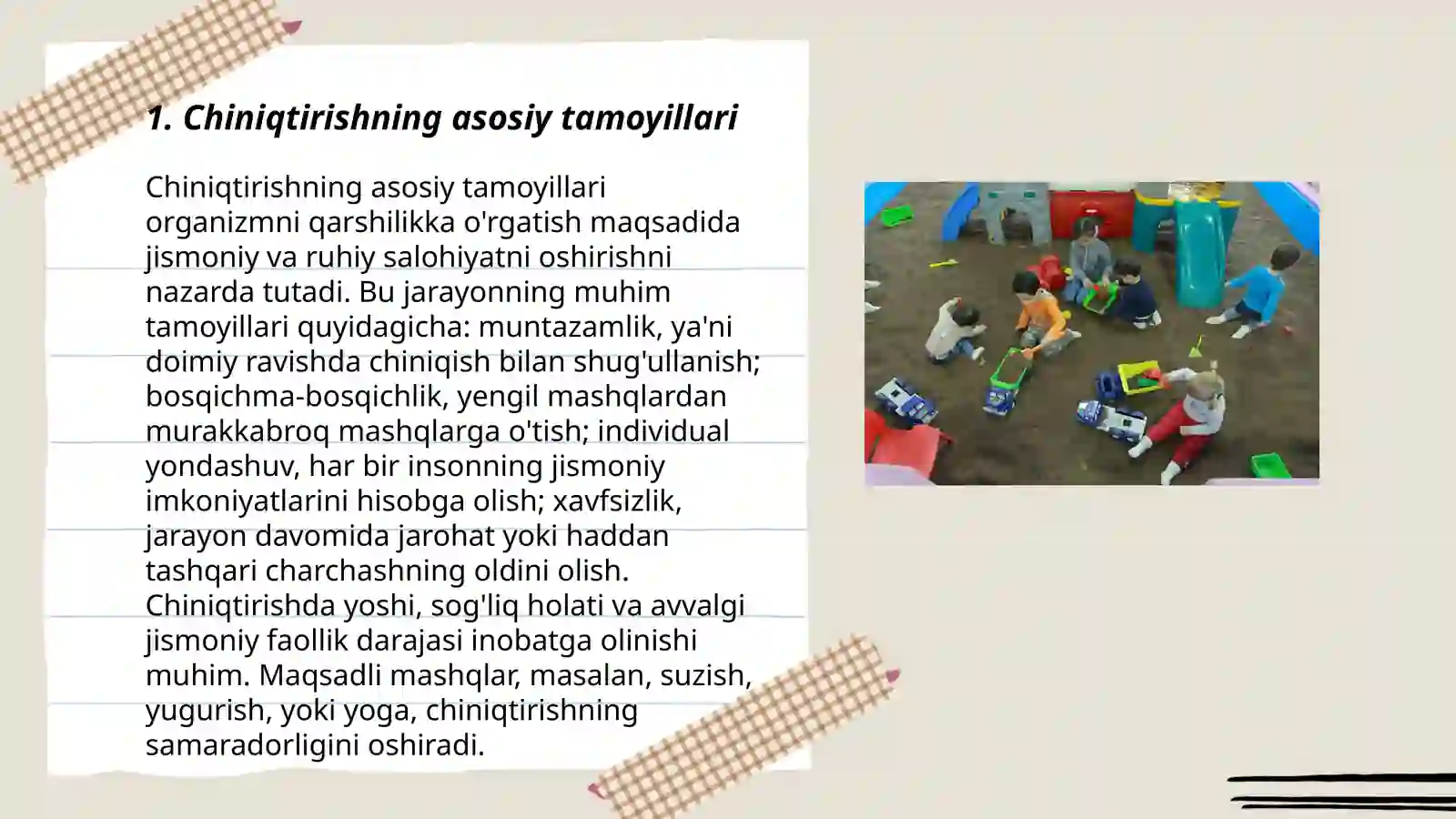 1. Chiniqtirishning asosiy tamoyillari

Chiniqtirishning asosiy tamoyillari organizmni qarshilikka o'rgatish maqsadida jismoniy va ruhiy salohiyatni oshirishni nazarda tutadi. Bu jarayonning muhim tamoyillari quyidagicha: muntazamlik, ya'ni doimiy ravishda chiniqish bilan shug'ullanish; bosqichma-bosqichlik, yengil mashqlardan murakkabroq mashqlarga o'tish; individual yondashuv, har bir insonning jismoniy imkoniyatlarini hisobga olish; xavfsizlik, jarayon davomida jarohat yoki haddan tashqari charchashning oldini olish. Chiniqtirishda yoshi, sog'liq holati va avvalgi jismoniy faollik darajasi inobatga olinishi muhim. Maqsadli mashqlar, masalan, suzish, yugurish, yoki yoga, chiniqtirishning samaradorligini oshiradi.